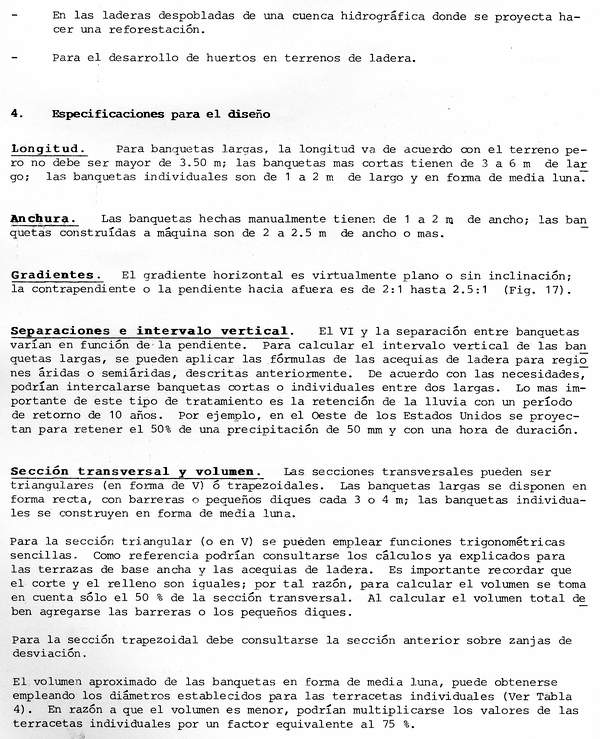 - En las laderas despobladas de una cuenca hidrográfica donde se proyecta hacer una reforestación.

- Para el desarrollo de huertos en terrenos de ladera.

4. Especificaciones para el diseño

Longitud. Para banquetas largas, la longitud va de acuerdo con el terreno pero no debe ser mayor de 3.50 m; las banquetas mas cortas tienen de 3 a 6 m de largo; las banquetas individuales son de 1 a 2 m de largo y en forma de media luna.

Anchura. Las banquetas hechas manualmente tienen de 1 a 2 m de ancho; las banquetas construídas a máquina son de 2 a 2.5 m de ancho o mas.

Gradientes. El gradiente horizontal es virtualmente plano o sin inclinación; la contrapendiente o la pendiente hacia afuera es de 2:1 hasta 2.5:1 (Fig. 17).

Separaciones e intervalo vertical. El VI y la separación entre banquetas varían en función de la pendiente. Para calcular el intervalo vertical de las banquetas largas, se pueden aplicar las fórmulas de las acequias de ladera para regiones áridas o semiáridas, descritas anteriormente. De acuerdo con las necesidades, podrían intercalarse banquetas cortas o individuales entre dos largas. Lo mas importante de este tipo de tratamiento es la retención de la lluvia con un período de retorno de 10 años. Por ejemplo, en el Oeste de los Estados Unidos se proyectan para retener el 50% de una precipitación de 50 mm y con una hora de duración.

Sección transversal y volumen. Las secciones transversales pueden ser triangulares (en forma de V) ó trapezoidales. Las banquetas largas se disponen en forma recta, con barreras o pequeños diques cada 3 o 4 m; las banquetas individuales se construyen en forma de media luna.

Para la sección triangular (o en V) se pueden emplear funciones trigonométricas sencillas. Como referencia podrían consultarse los cálculos ya explicados para las terrazas de base ancha y las acequias de ladera. Es importante recordar que el corte y el relleno son iguales; por tal razón, para calcular el volumen se toma en cuenta sólo el 50 % de la sección transversal. Al calcular el volumen total deben agregarse las barreras o los pequeños diques.

Para la sección trapezoidal debe consultarse la sección anterior sobre zanjas de desviación.

El volumen aproximado de las banquetas en forma de media luna, puede obtenerse empleando los diámetros establecidos para las terracetas individuales (Ver Tabla 4). En razón a que el volumen es menor, podrían multiplicarse los valores de las terracetas individuales por un factor equivalente al 75 %.